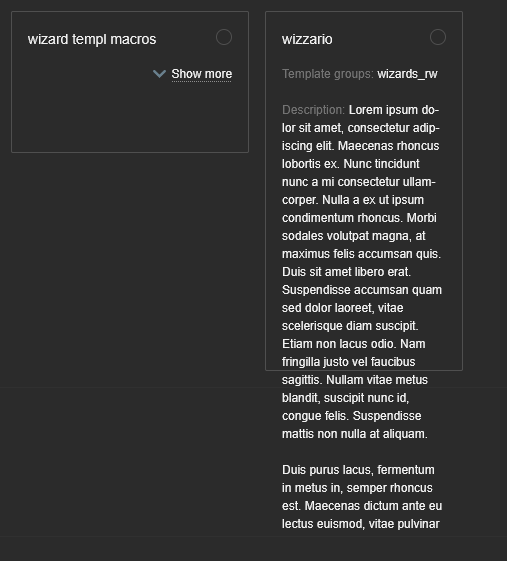 wizard templ macros

Show more

wizzario

Template groups: wizards_rw

Description: Lorem ipsum dolor sit amet, consectetur adipiscing elit. Maecenas rhoncus lobortis ex. Nunc tincidunt nunc a mi consectetur ullamcorper. Nulla a ex ut ipsum condimentum rhoncus. Morbi sodales volutpat magna, at maximus felis accumsan quis. Duis sit amet libero erat. Suspendisse accumsan quam sed dolor laoreet, vitae scelerisque diam suscipit. Etiam non lacus odio. Nam fringilla justo vel faucibus sagittis. Nullam vitae metus blandit, suscipit nunc id, congue felis. Suspendisse mattis non nulla at aliquam.

Duis purus lacus, fermentum in metus in, semper rhoncus est. Maecenas dictum ante eu lectus euismod, vitae pulvinar